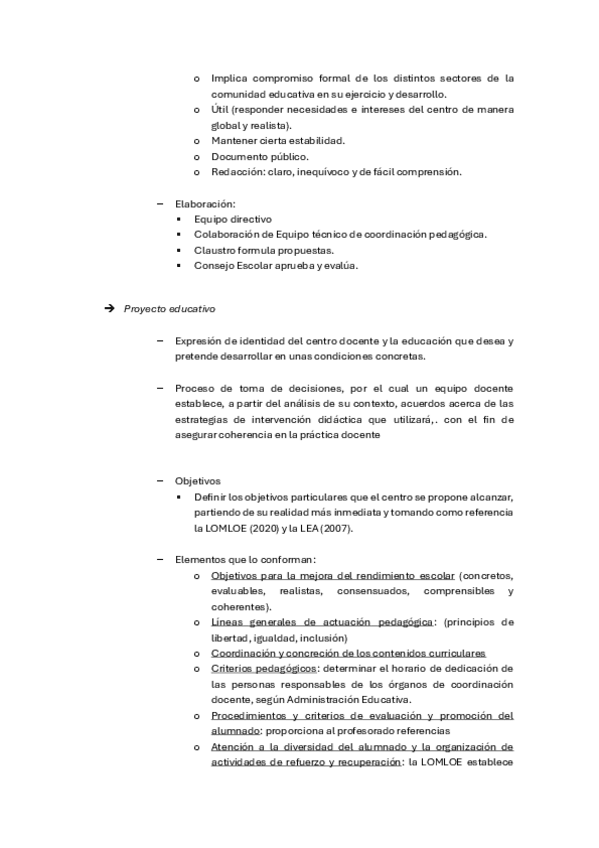 o Implica compromiso formal de los distintos sectores de la comunidad educativa en su ejercicio y desarrollo.
o Útil (responder necesidades e intereses del centro de manera global y realista).
o Mantener cierta estabilidad.
o Documento público.
o Redacción: claro, inequívoco y de fácil comprensión.

– Elaboración:
▪ Equipo directivo
▪ Colaboración de Equipo técnico de coordinación pedagógica.
▪ Claustro formula propuestas.
▪ Consejo Escolar aprueba y evalúa.

→ Proyecto educativo

– Expresión de identidad del centro docente y la educación que desea y pretende desarrollar en unas condiciones concretas.

– Proceso de toma de decisiones, por el cual un equipo docente establece, a partir del análisis de su contexto, acuerdos acerca de las estrategias de intervención didáctica que utilizará,. con el fin de asegurar coherencia en la práctica docente

– Objetivos
▪ Definir los objetivos particulares que el centro se propone alcanzar, partiendo de su realidad más inmediata y tomando como referencia la LOMLOE (2020) y la LEA (2007).

– Elementos que lo conforman:
o Objetivos para la mejora del rendimiento escolar (concretos, evaluables, realistas, consensuados, comprensibles y coherentes).
o Líneas generales de actuación pedagógica: (principios de libertad, igualdad, inclusión)
o Coordinación y concreción de los contenidos curriculares
o Criterios pedagógicos: determinar el horario de dedicación de las personas responsables de los órganos de coordinación docente, según Administración Educativa.
o Procedimientos y criterios de evaluación y promoción del alumnado: proporciona al profesorado referencias
o Atención a la diversidad del alumnado y la organización de actividades de refuerzo y recuperación: la LOMLOE establece